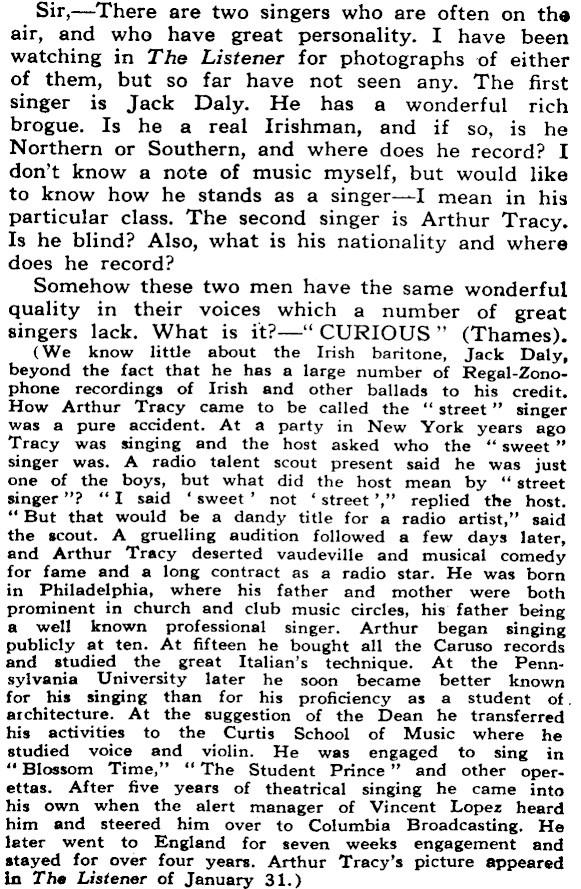 Sir,—There are two singers who are often on the air, and who have great personality. I have been watching in The Listener for photographs of either of them, but so far have not seen any. The first singer is Jack Daly. He has a wonderful rich brogue. Is he a real Irishman, and if so, is he Northern or Southern, and where does he record? I don't know a note of music myself, but would like to know how he stands as a singer—I mean in his particular class. The second singer is Arthur Tracy. Is he blind? Also, what is his nationality and where does he record?

Somehow these two men have the same wonderful quality in their voices which a number of great singers lack. What is it?—"CURIOUS" (Thames).

(We know little about the Irish baritone, Jack Daly, beyond the fact that he has a large number of Regal-Zonophone recordings of Irish and other ballads to his credit. How Arthur Tracy came to be called the "street" singer was a pure accident. At a party in New York years ago Tracy was singing and the host asked who the "sweet" singer was. A radio talent scout present said he was just one of the boys, but what did the host mean by "street singer"? "I said 'sweet' not 'street'," replied the host. "But that would be a dandy title for a radio artist," said the scout. A gruelling audition followed a few days later, and Arthur Tracy deserted vaudeville and musical comedy for fame and a long contract as a radio star. He was born in Philadelphia, where his father and mother were both prominent in church and club music circles, his father being a well known professional singer. Arthur began singing publicly at ten. At fifteen he bought all the Caruso records and studied the great Italian's technique. At the Pennsylvania University later he soon became better known for his singing than for his proficiency as a student of architecture. At the suggestion of the Dean he transferred his activities to the Curtis School of Music where he studied voice and violin. He was engaged to sing in "Blossom Time," "The Student Prince" and other operettas. After five years of theatrical singing he came into his own when the alert manager of Vincent Lopez heard him and steered him over to Columbia Broadcasting. He later went to England for seven weeks engagement and stayed for over four years. Arthur Tracy's picture appeared in The Listener of January 31.)